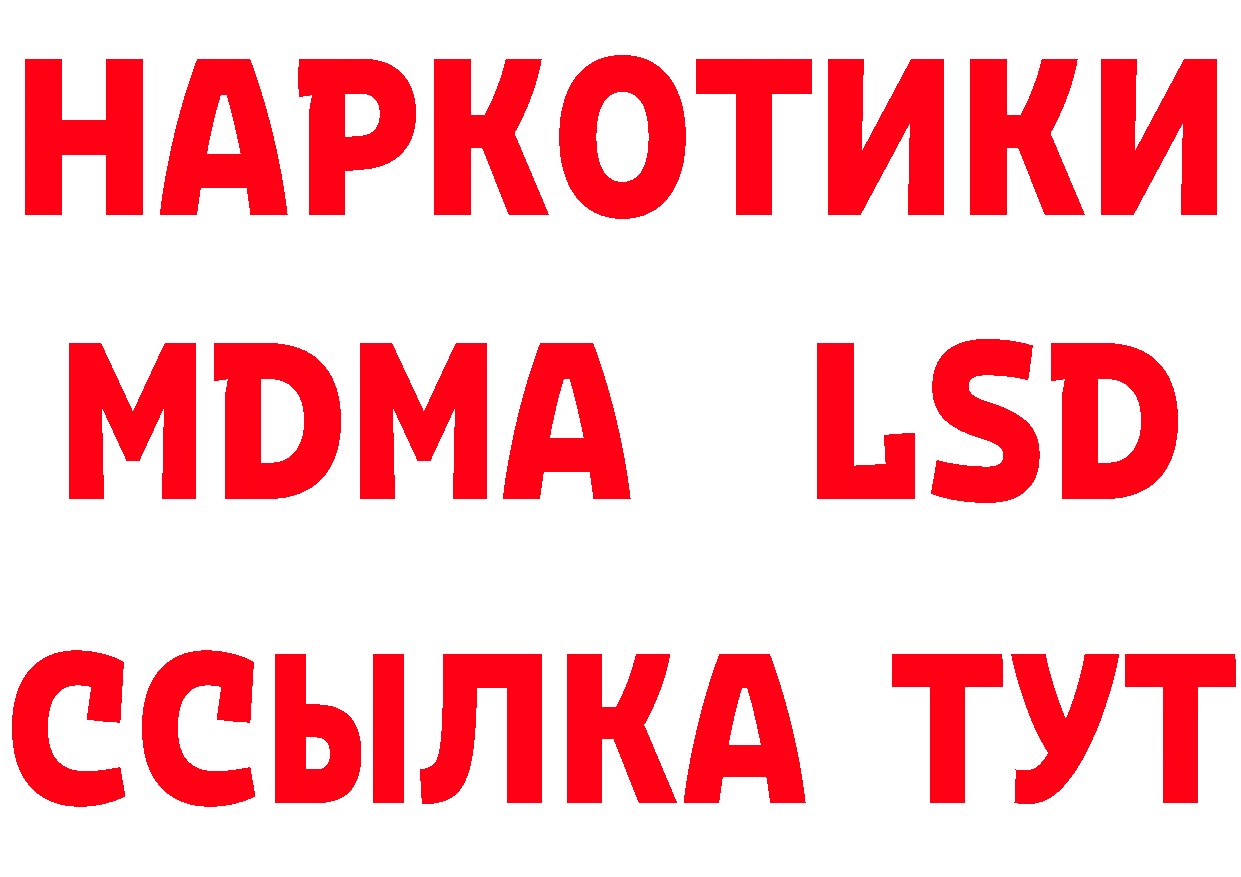 НАРКОТИКИ
MDMA LSD
ССЫЛКА ТУТ